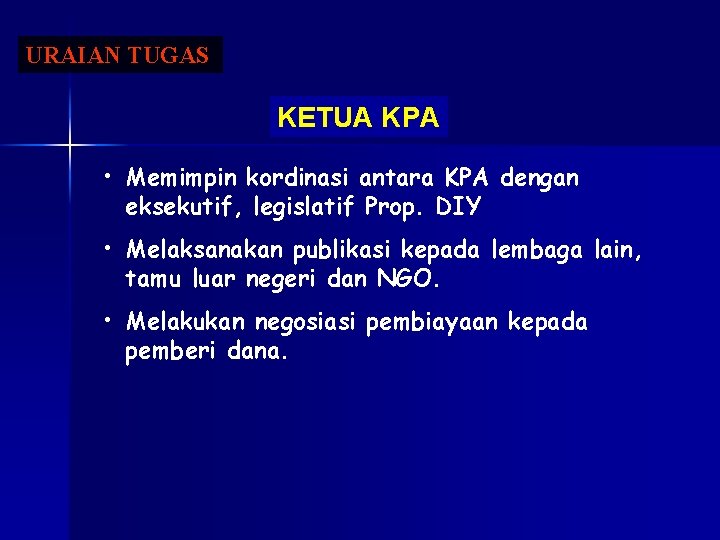 URAIAN TUGAS

KETUA KPA

• Memimpin kordinasi antara KPA dengan eksekutif, legislatif Prop. DIY

• Melaksanakan publikasi kepada lembaga lain, tamu luar negeri dan NGO.

• Melakukan negosiasi pembiayaan kepada pemberi dana.